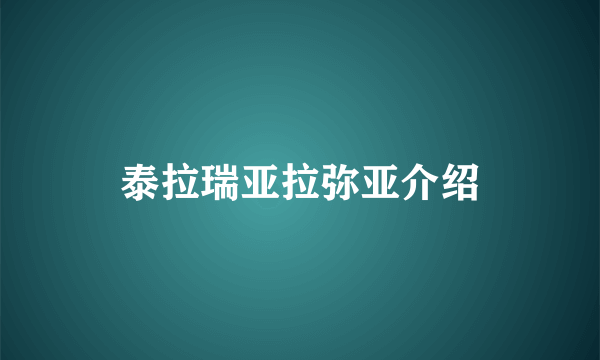 泰拉瑞亚拉弥亚介绍